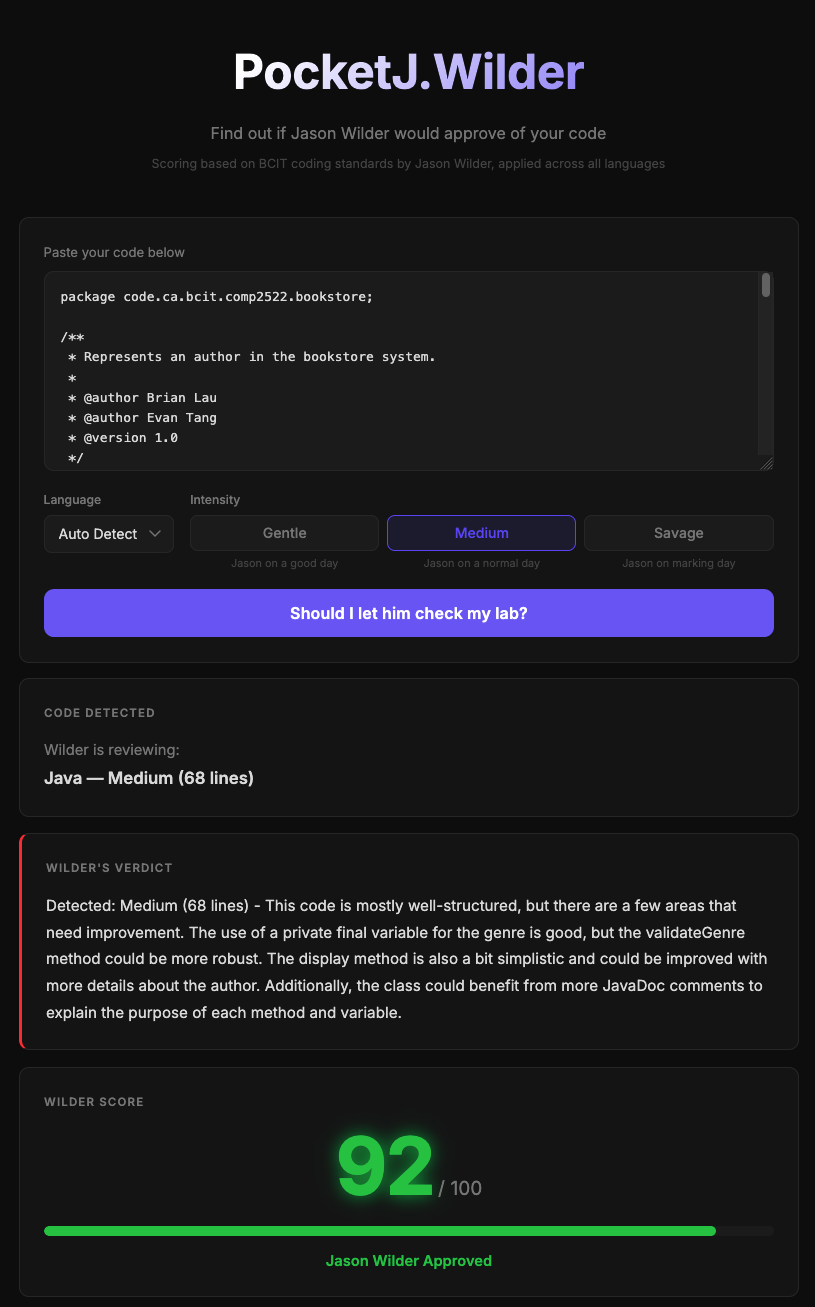 PocketJ.Wilder

Find out if Jason Wilder would approve of your code

Scoring based on BCIT coding standards by Jason Wilder, applied across all languages

Paste your code below

package code.ca.bcit.comp2522.bookstore;

/**
 * Represents an author in the bookstore system.
 *
 * @author Brian Lau
 * @author Evan Tang
 * @version 1.0
 */

Language

Auto Detect

Intensity

Gentle
Jason on a good day

Medium
Jason on a normal day

Savage
Jason on marking day

Should I let him check my lab?

CODE DETECTED

Wilder is reviewing:

Java — Medium (68 lines)

WILDER'S VERDICT

Detected: Medium (68 lines) - This code is mostly well-structured, but there are a few areas that need improvement. The use of a private final variable for the genre is good, but the validateGenre method could be more robust. The display method is also a bit simplistic and could be improved with more details about the author. Additionally, the class could benefit from more JavaDoc comments to explain the purpose of each method and variable.

WILDER SCORE

92 / 100

Jason Wilder Approved